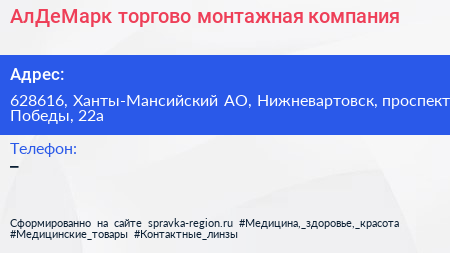 АлДеМарк торгово монтажная компания

Адрес:

628616, Ханты-Мансийский АО, Нижневартовск, проспект Победы, 22а

Телефон:

–

Сформированно на сайте spravka-region.ru #Медицина,_здоровье,_красота #Медицинские_товары #Контактные_линзы